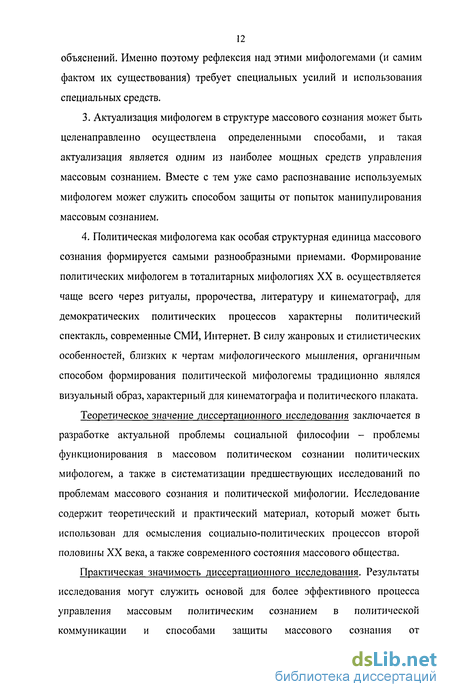 12

объяснений. Именно поэтому рефлексия над этими мифологемами (и самим фактом их существования) требует специальных усилий и использования специальных средств.

3. Актуализация мифологем в структуре массового сознания может быть целенаправленно осуществлена определенными способами, и такая актуализация является одним из наиболее мощных средств управления массовым сознанием. Вместе с тем уже само распознавание используемых мифологем может служить способом защиты от попыток манипулирования массовым сознанием.

4. Политическая мифологема как особая структурная единица массового сознания формируется самыми разнообразными приемами. Формирование политических мифологем в тоталитарных мифологиях XX в. осуществляется чаще всего через ритуалы, пророчества, литературу и кинематограф, для демократических политических процессов характерны политический спектакль, современные СМИ, Интернет. В силу жанровых и стилистических особенностей, близких к чертам мифологического мышления, органичным способом формирования политической мифологемы традиционно являлся визуальный образ, характерный для кинематографа и политического плаката.

Теоретическое значение диссертационного исследования заключается в разработке актуальной проблемы социальной философии – проблемы функционирования в массовом политическом сознании политических мифологем, а также в систематизации предшествующих исследований по проблемам массового сознания и политической мифологии. Исследование содержит теоретический и практический материал, который может быть использован для осмысления социально-политических процессов второй половины XX века, а также современного состояния массового общества.

Практическая значимость диссертационного исследования. Результаты исследования могут служить основой для более эффективного процесса управления массовым политическим сознанием в политической коммуникации и способами защиты массового сознания от

dsLib.net
библиотека диссертаций